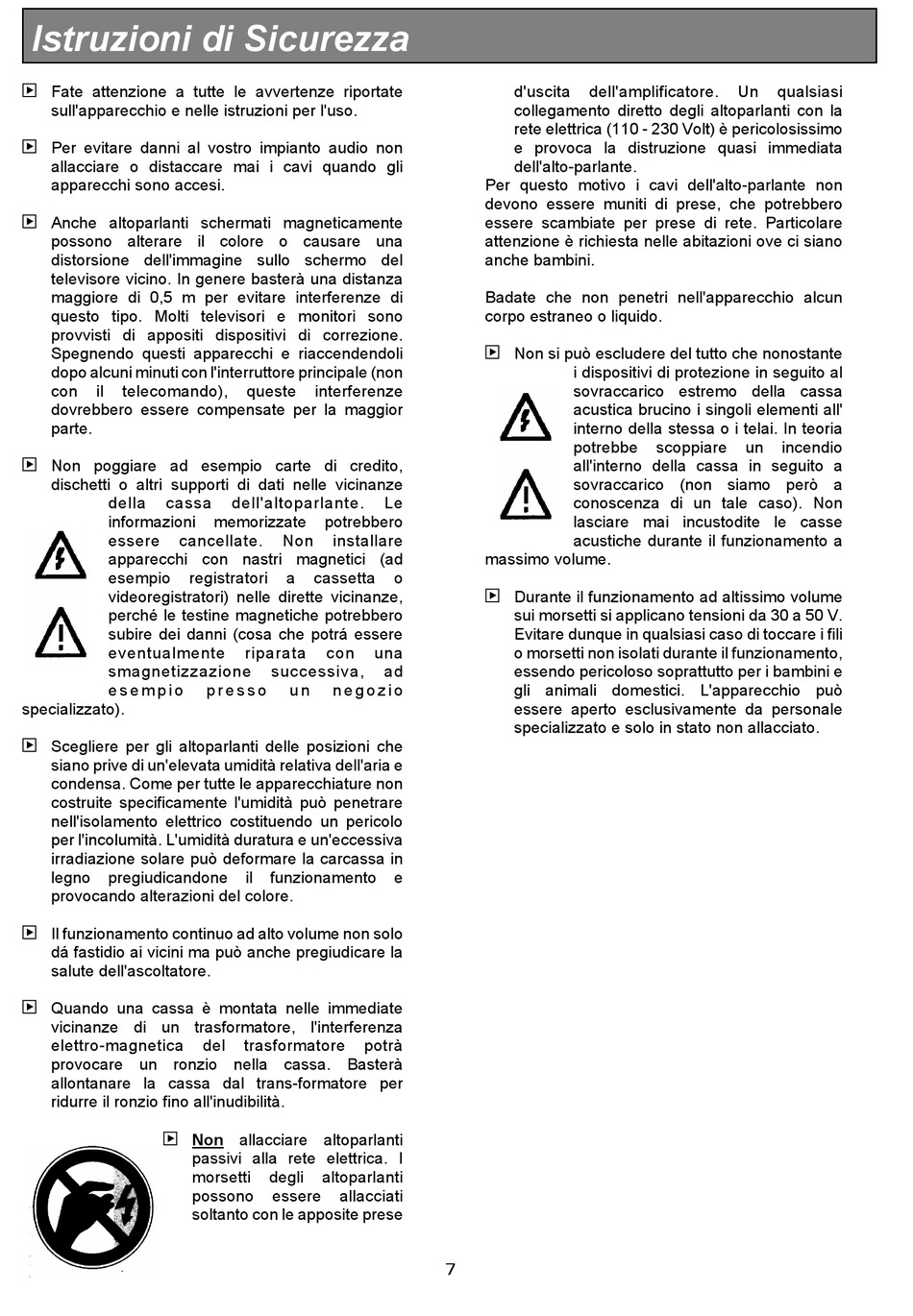 Istruzioni di Sicurezza

Fate attenzione a tutte le avvertenze riportate sull'apparecchio e nelle istruzioni per l'uso.

Per evitare danni al vostro impianto audio non allacciare o distaccare mai i cavi quando gli apparecchi sono accesi.

Anche altoparlanti schermati magneticamente possono alterare il colore o causare una distorsione dell'immagine sullo schermo del televisore vicino. In genere basterà una distanza maggiore di 0,5 m per evitare interferenze di questo tipo. Molti televisori e monitori sono provvisti di appositi dispositivi di correzione. Spegnendo questi apparecchi e riaccendendoli dopo alcuni minuti con l'interruttore principale (non con il telecomando), queste interferenze dovrebbero essere compensate per la maggior parte.

Non poggiare ad esempio carte di credito, dischetti o altri supporti di dati nelle vicinanze della cassa dell'altoparlante. Le informazioni memorizzate potrebbero essere cancellate. Non installare apparecchi con nastri magnetici (ad esempio registratori a cassetta o videoregistratori) nelle dirette vicinanze, perché le testine magnetiche potrebbero subire dei danni (cosa che potrá essere eventualmente riparata con una smagnetizzazione successiva, ad esempio presso un negozio specializzato).

Scegliere per gli altoparlanti delle posizioni che siano prive di un'elevata umidità relativa dell'aria e condensa. Come per tutte le apparecchiature non costruite specificamente l'umidità può penetrare nell'isolamento elettrico costituendo un pericolo per l'incolumità. L'umidità duratura e un'eccessiva irradiazione solare può deformare la carcassa in legno pregiudicandone il funzionamento e provocando alterazioni del colore.

Il funzionamento continuo ad alto volume non solo dá fastidio ai vicini ma può anche pregiudicare la salute dell'ascoltatore.

Quando una cassa è montata nelle immediate vicinanze di un trasformatore, l'interferenza elettro-magnetica del trasformatore potrà provocare un ronzio nella cassa. Basterà allontanare la cassa dal trans-formatore per ridurre il ronzio fino all'inudibilità.

Non allacciare altoparlanti passivi alla rete elettrica. I morsetti degli altoparlanti possono essere allacciati soltanto con le apposite prese d'uscita dell'amplificatore. Un qualsiasi collegamento diretto degli altoparlanti con la rete elettrica (110 - 230 Volt) è pericolosissimo e provoca la distruzione quasi immediata dell'alto-parlante.
Per questo motivo i cavi dell'alto-parlante non devono essere muniti di prese, che potrebbero essere scambiate per prese di rete. Particolare attenzione è richiesta nelle abitazioni ove ci siano anche bambini.

Badate che non penetri nell'apparecchio alcun corpo estraneo o liquido.

Non si può escludere del tutto che nonostante i dispositivi di protezione in seguito al sovraccarico estremo della cassa acustica brucino i singoli elementi all' interno della stessa o i telai. In teoria potrebbe scoppiare un incendio all'interno della cassa in seguito a sovraccarico (non siamo però a conoscenza di un tale caso). Non lasciare mai incustodite le casse acustiche durante il funzionamento a massimo volume.

Durante il funzionamento ad altissimo volume sui morsetti si applicano tensioni da 30 a 50 V. Evitare dunque in qualsiasi caso di toccare i fili o morsetti non isolati durante il funzionamento, essendo pericoloso soprattutto per i bambini e gli animali domestici. L'apparecchio può essere aperto esclusivamente da personale specializzato e solo in stato non allacciato.

7